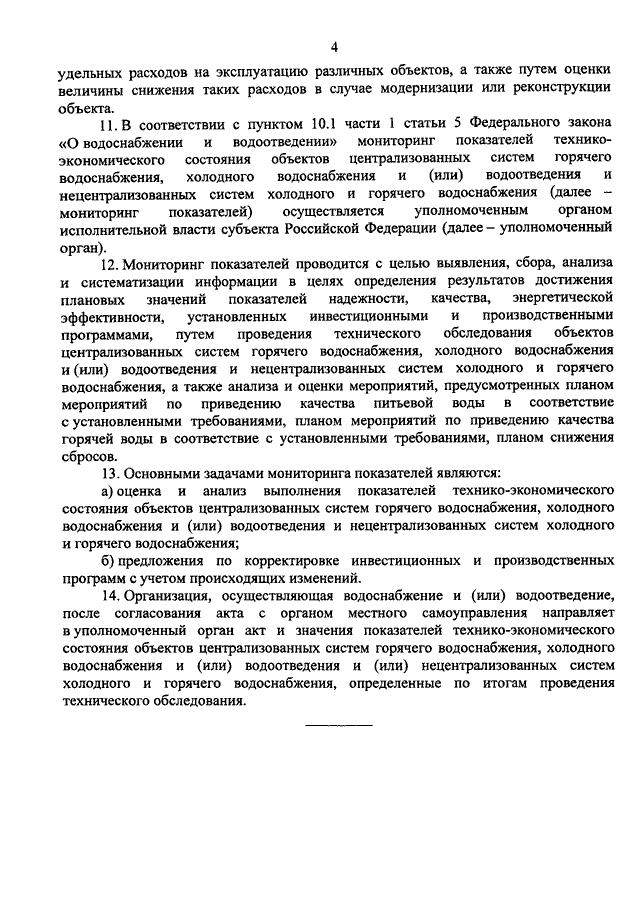 4

удельных расходов на эксплуатацию различных объектов, а также путем оценки величины снижения таких расходов в случае модернизации или реконструкции объекта.

11. В соответствии с пунктом 10.1 части 1 статьи 5 Федерального закона «О водоснабжении и водоотведении» мониторинг показателей технико-экономического состояния объектов централизованных систем горячего водоснабжения, холодного водоснабжения и (или) водоотведения и нецентрализованных систем холодного и горячего водоснабжения (далее – мониторинг показателей) осуществляется уполномоченным органом исполнительной власти субъекта Российской Федерации (далее – уполномоченный орган).

12. Мониторинг показателей проводится с целью выявления, сбора, анализа и систематизации информации в целях определения результатов достижения плановых значений показателей надежности, качества, энергетической эффективности, установленных инвестиционными и производственными программами, путем проведения технического обследования объектов централизованных систем горячего водоснабжения, холодного водоснабжения и (или) водоотведения и нецентрализованных систем холодного и горячего водоснабжения, а также анализа и оценки мероприятий, предусмотренных планом мероприятий по приведению качества питьевой воды в соответствие с установленными требованиями, планом мероприятий по приведению качества горячей воды в соответствие с установленными требованиями, планом снижения сбросов.

13. Основными задачами мониторинга показателей являются:

а) оценка и анализ выполнения показателей технико-экономического состояния объектов централизованных систем горячего водоснабжения, холодного водоснабжения и (или) водоотведения и нецентрализованных систем холодного и горячего водоснабжения;

б) предложения по корректировке инвестиционных и производственных программ с учетом происходящих изменений.

14. Организация, осуществляющая водоснабжение и (или) водоотведение, после согласования акта с органом местного самоуправления направляет в уполномоченный орган акт и значения показателей технико-экономического состояния объектов централизованных систем горячего водоснабжения, холодного водоснабжения и (или) водоотведения и (или) нецентрализованных систем холодного и горячего водоснабжения, определенные по итогам проведения технического обследования.